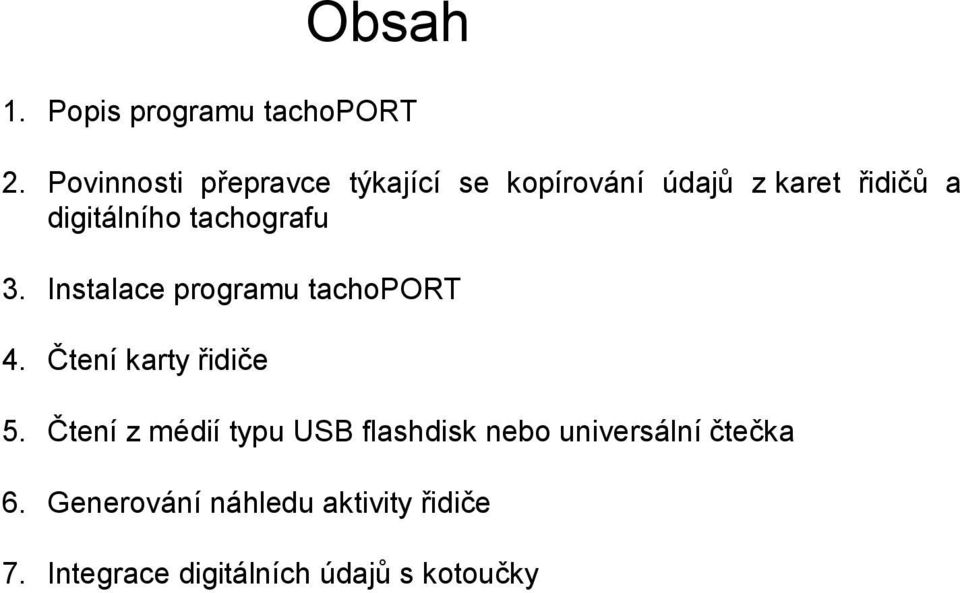 Obsah

1. Popis programu tachoPORT

2. Povinnosti přepravce týkající se kopírování údajů z karet řidičů a digitálního tachografu

3. Instalace programu tachoPORT

4. Čtení karty řidiče

5. Čtení z médií typu USB flashdisk nebo universální čtečka

6. Generování náhledu aktivity řidiče

7. Integrace digitálních údajů s kotoučky